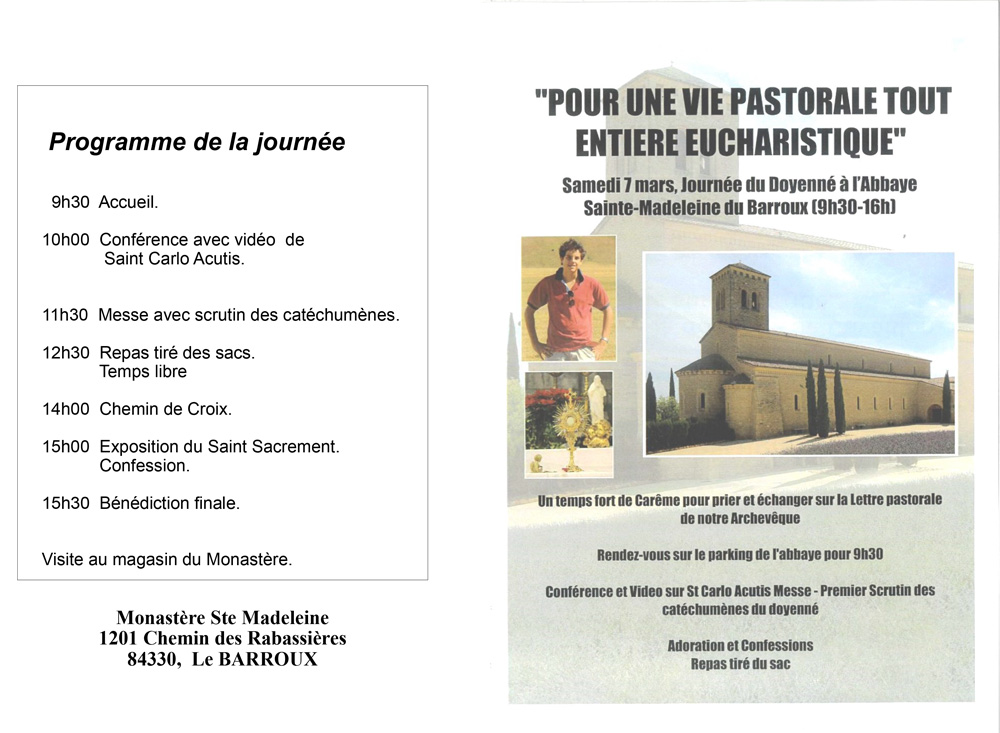 Programme de la journée

9h30 Accueil.

10h00 Conférence avec vidéo de Saint Carlo Acutis.

11h30 Messe avec scrutin des catéchumènes.

12h30 Repas tiré des sacs.
Temps libre

14h00 Chemin de Croix.

15h00 Exposition du Saint Sacrement.
Confession.

15h30 Bénédiction finale.

Visite au magasin du Monastère.

Monastère Ste Madeleine
1201 Chemin des Rabassières
84330, Le BARROUX

"POUR UNE VIE PASTORALE TOUT ENTIERE EUCHARISTIQUE"

Samedi 7 mars, Journée du Doyenné à l'Abbaye Sainte-Madeleine du Barroux (9h30-16h)

Un temps fort de Carême pour prier et échanger sur la Lettre pastorale de notre Archevêque

Rendez-vous sur le parking de l'abbaye pour 9h30

Conférence et Video sur St Carlo Acutis Messe - Premier Scrutin des catéchumènes du doyenné

Adoration et Confessions
Repas tiré du sac